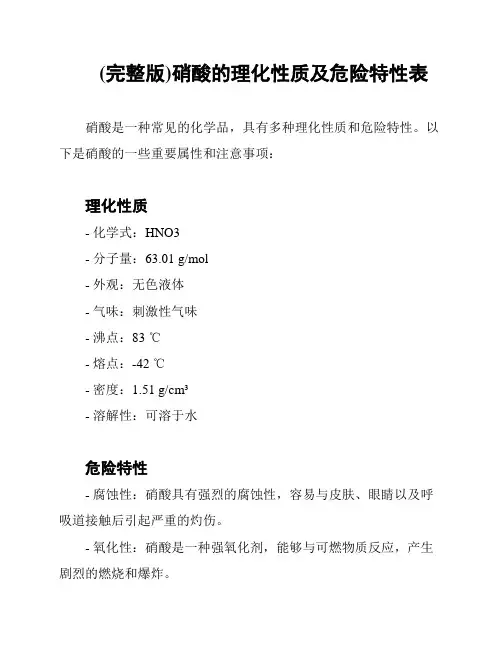 (完整版)硝酸的理化性质及危险特性表

硝酸是一种常见的化学品，具有多种理化性质和危险特性。以下是硝酸的一些重要属性和注意事项：

理化性质

- 化学式：HNO3

- 分子量：63.01 g/mol

- 外观：无色液体

- 气味：刺激性气味

- 沸点：83 ℃

- 熔点：-42 ℃

- 密度：1.51 g/cm³

- 溶解性：可溶于水

危险特性

- 腐蚀性：硝酸具有强烈的腐蚀性，容易与皮肤、眼睛以及呼吸道接触后引起严重的灼伤。

- 氧化性：硝酸是一种强氧化剂，能够与可燃物质反应，产生剧烈的燃烧和爆炸。